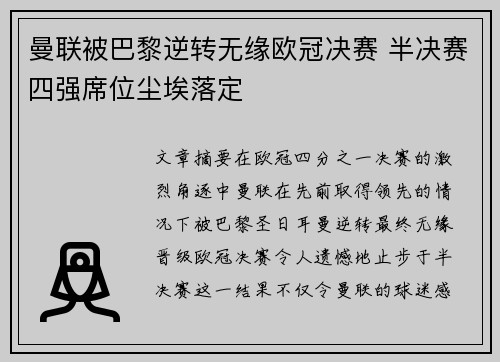 曼联被巴黎逆转无缘欧冠决赛 半决赛四强席位尘埃落定

文章摘要在欧冠四分之一决赛的激烈角逐中曼联在先前取得领先的情况下被巴黎圣日耳曼逆转最终无缘晋级欧冠决赛令人遗憾地止步于半决赛这一结果不仅令曼联的球迷感